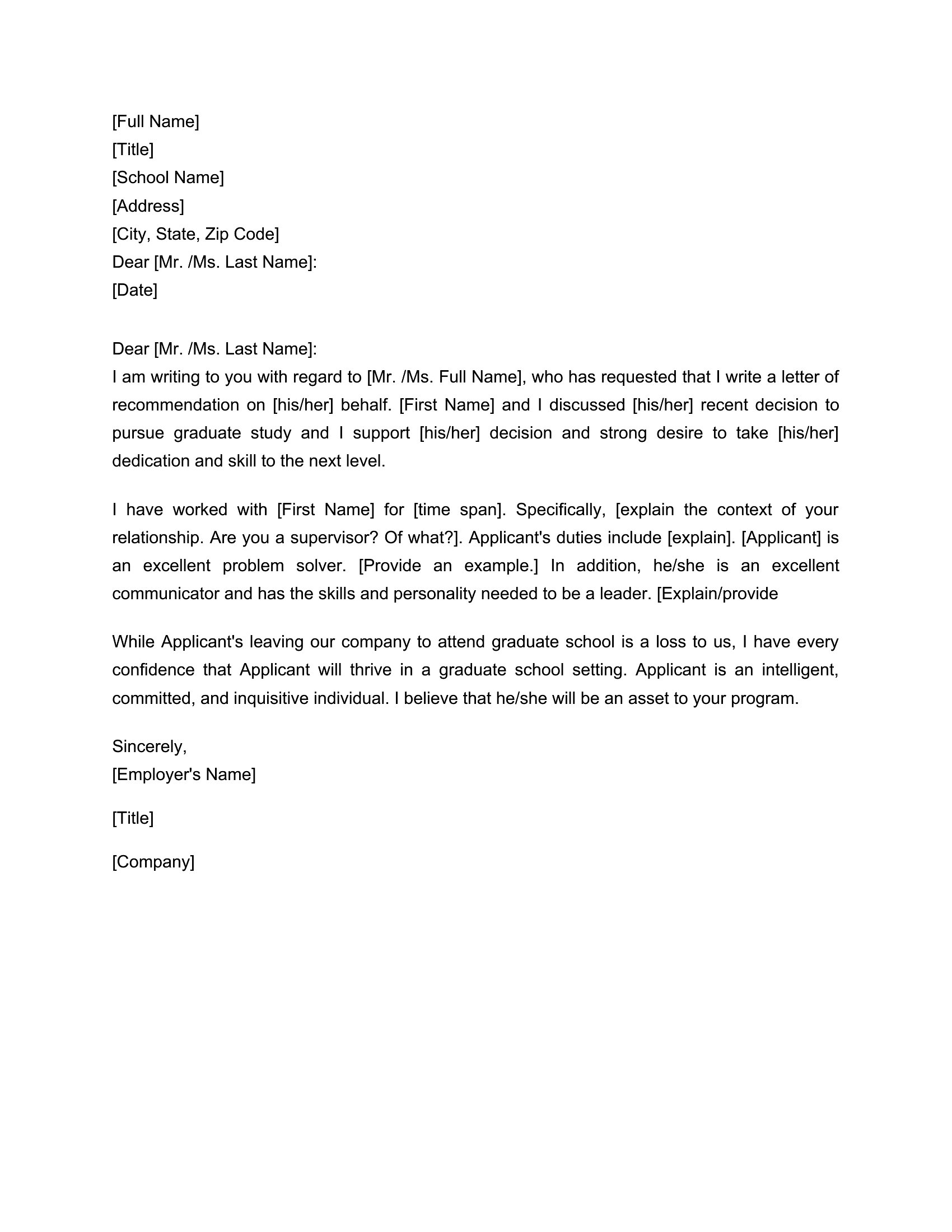 [Full Name]
[Title]
[School Name]
[Address]
[City, State, Zip Code]
Dear [Mr. /Ms. Last Name]:
[Date]

Dear [Mr. /Ms. Last Name]:
I am writing to you with regard to [Mr. /Ms. Full Name], who has requested that I write a letter of recommendation on [his/her] behalf. [First Name] and I discussed [his/her] recent decision to pursue graduate study and I support [his/her] decision and strong desire to take [his/her] dedication and skill to the next level.

I have worked with [First Name] for [time span]. Specifically, [explain the context of your relationship. Are you a supervisor? Of what?]. Applicant's duties include [explain]. [Applicant] is an excellent problem solver. [Provide an example.] In addition, he/she is an excellent communicator and has the skills and personality needed to be a leader. [Explain/provide

While Applicant's leaving our company to attend graduate school is a loss to us, I have every confidence that Applicant will thrive in a graduate school setting. Applicant is an intelligent, committed, and inquisitive individual. I believe that he/she will be an asset to your program.

Sincerely,
[Employer's Name]

[Title]

[Company]